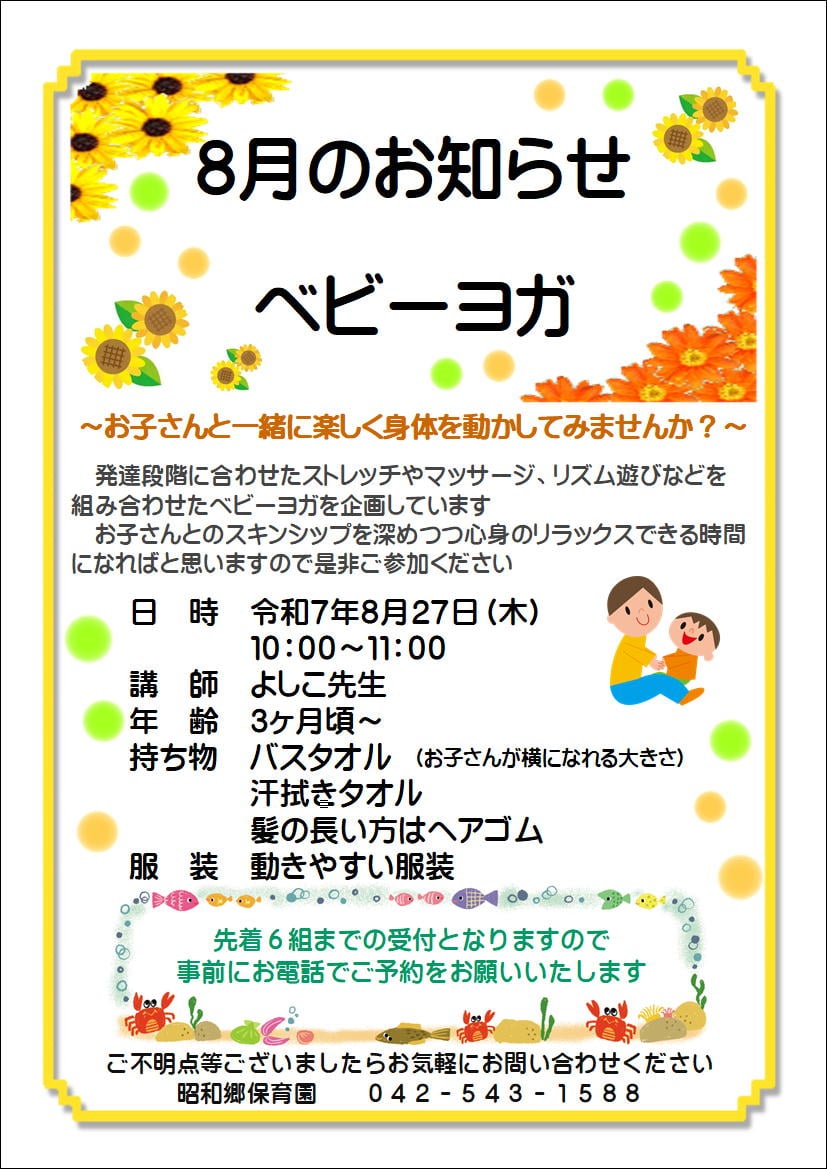 8月のお知らせ

ベビーヨガ

~お子さんと一緒に楽しく身体を動かしてみませんか？~

発達段階に合わせたストレッチやマッサージ、リズム遊びなどを組み合わせたベビーヨガを企画しています

お子さんとのスキンシップを深めつつ心身のリラックスできる時間になればと思いますので是非ご参加ください

日　時　令和7年8月27日（木）
10：00~11：00
講　師　よしこ先生
年　齢　3ヶ月頃~
持ち物　バスタオル　（お子さんが横になれる大きさ）
汗拭きタオル
髪の長い方はヘアゴム
服　装　動きやすい服装

先着6組までの受付となりますので
事前にお電話でご予約をお願いいたします

ご不明点等ございましたらお気軽にお問い合わせください
昭和郷保育園　042-543-1588